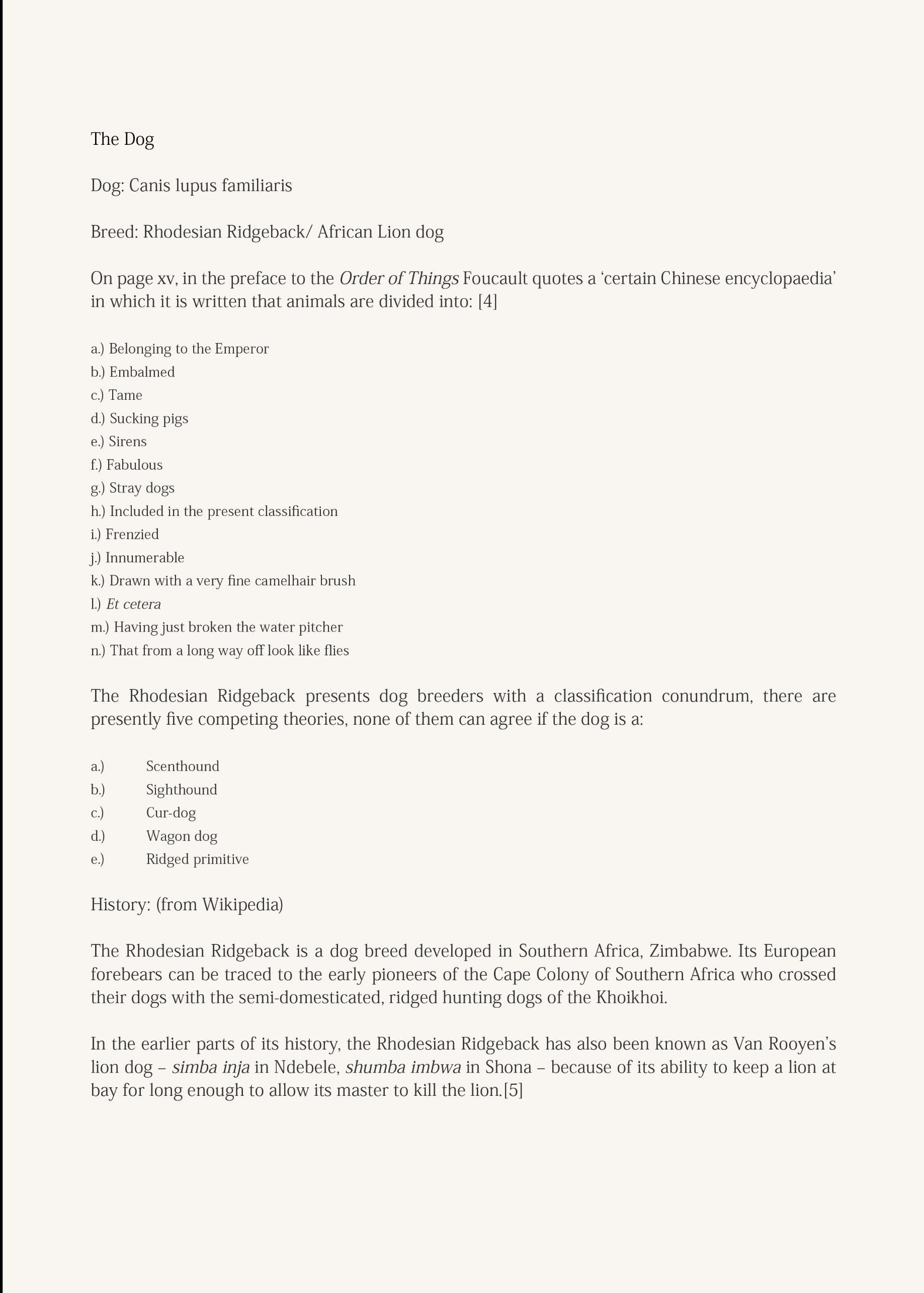 The Dog

Dog: Canis lupus familiaris

Breed: Rhodesian Ridgeback/ African Lion dog

On page xv, in the preface to the Order of Things Foucault quotes a ‘certain Chinese encyclopaedia’ in which it is written that animals are divided into: [4]

a.) Belonging to the Emperor
b.) Embalmed
c.) Tame
d.) Sucking pigs
e.) Sirens
f.) Fabulous
g.) Stray dogs
h.) Included in the present classification
i.) Frenzied
j.) Innumerable
k.) Drawn with a very fine camelhair brush
l.) Et cetera
m.) Having just broken the water pitcher
n.) That from a long way off look like flies

The Rhodesian Ridgeback presents dog breeders with a classification conundrum, there are presently five competing theories, none of them can agree if the dog is a:

a.) Scenthound
b.) Sighthound
c.) Cur-dog
d.) Wagon dog
e.) Ridged primitive

History: (from Wikipedia)

The Rhodesian Ridgeback is a dog breed developed in Southern Africa, Zimbabwe. Its European forebears can be traced to the early pioneers of the Cape Colony of Southern Africa who crossed their dogs with the semi-domesticated, ridged hunting dogs of the Khoikhoi.

In the earlier parts of its history, the Rhodesian Ridgeback has also been known as Van Rooyen’s lion dog – simba inja in Ndebele, shumba imbwa in Shona – because of its ability to keep a lion at bay for long enough to allow its master to kill the lion.[5]